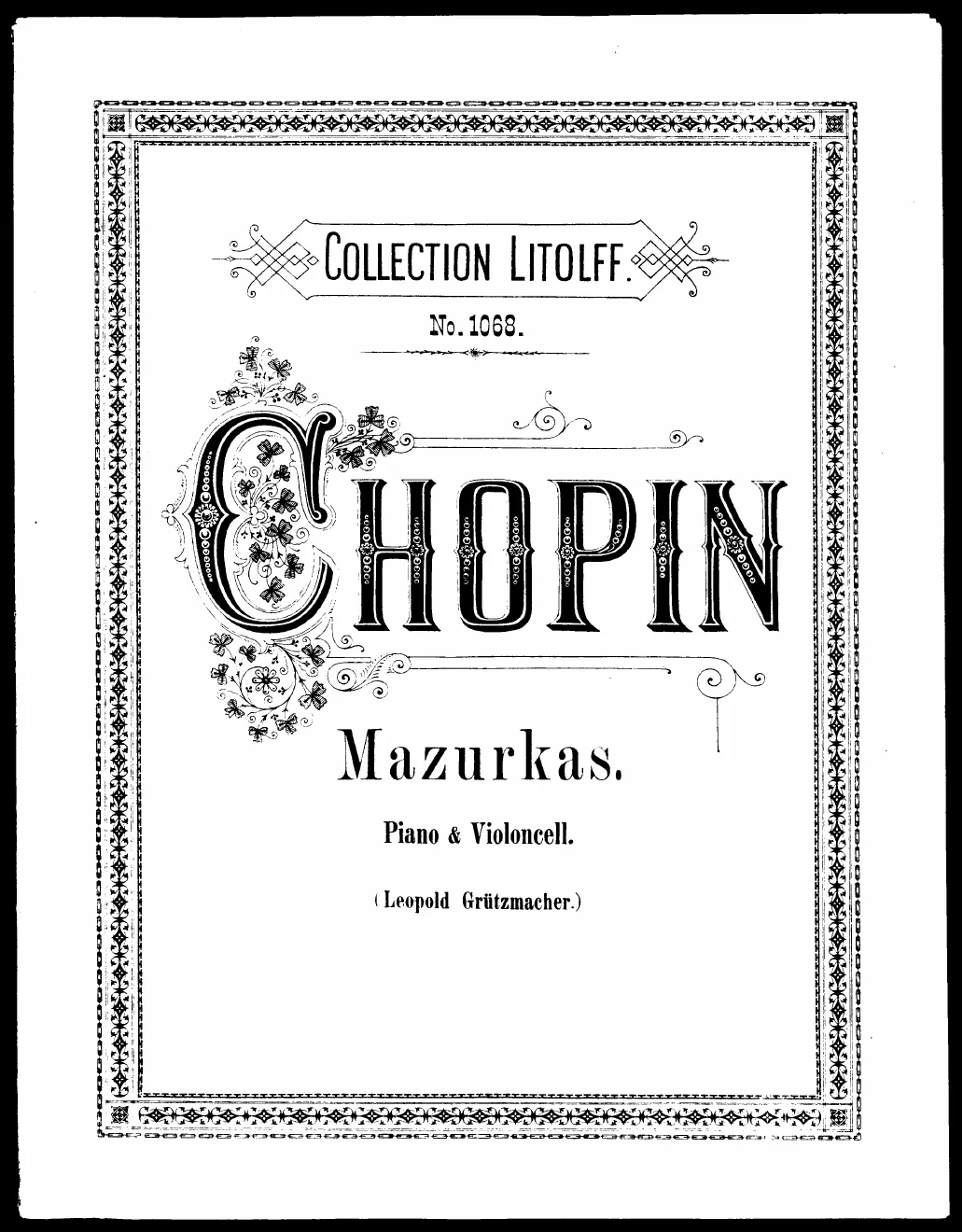 COLLECTION LITOLFF.

No. 1068.

CHOPIN

Mazurkas.

Piano & Violoncell.

(Leopold Grützmacher.)